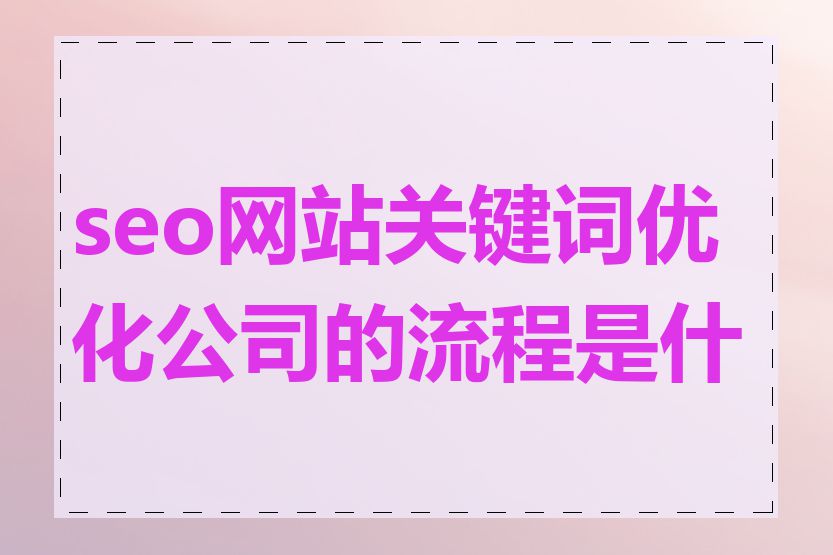 seo网站关键词优化公司的流程是什